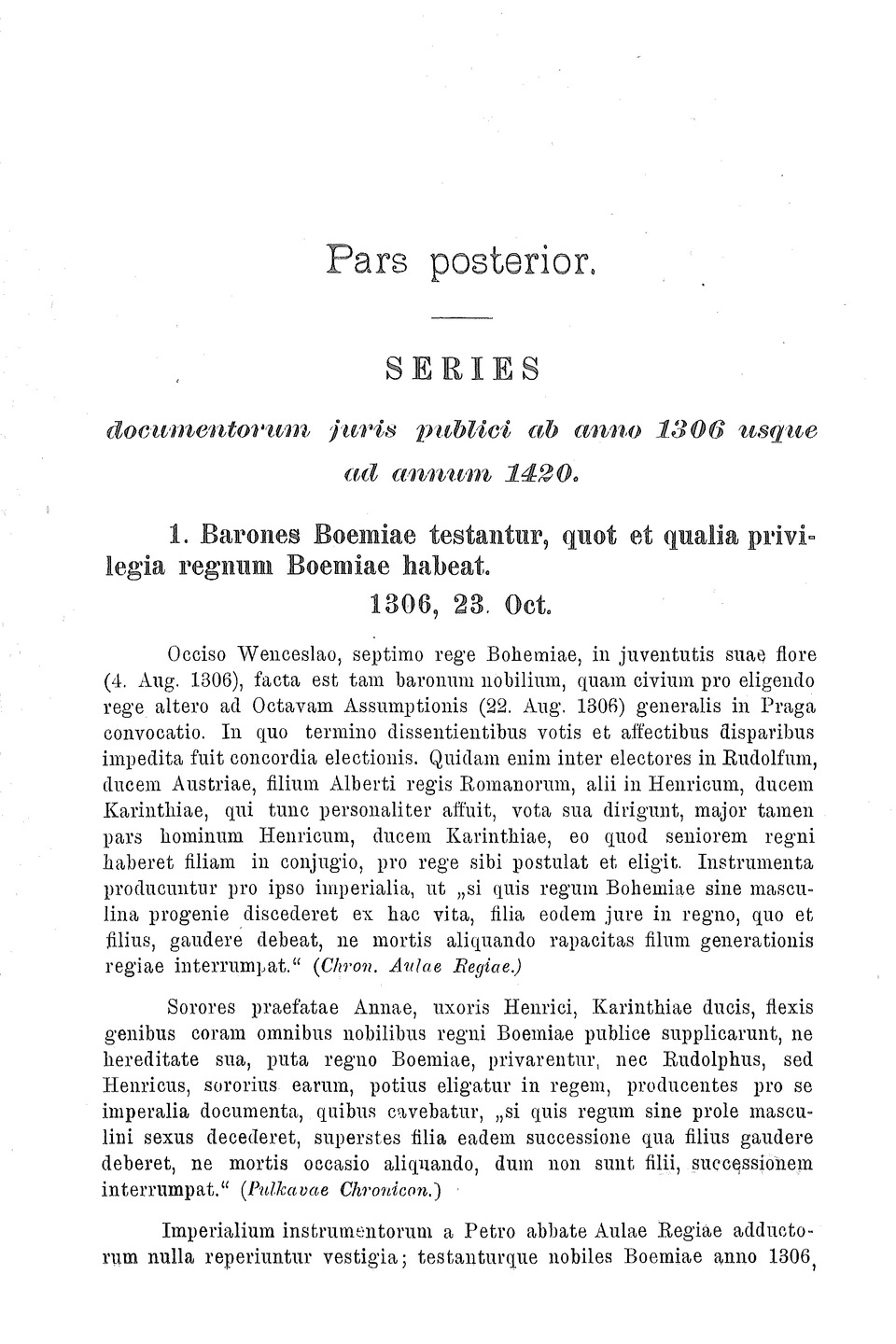 Pars posterior.

SERIES

documentorum juris publici ab anno 1306 usque ad annum 1420.

1. Barones Boemiae testantur, quot et qualia privilegia regnum Boemiae habeat.

1306, 23. Oct.

Occiso Wenceslao, septimo rege Bohemiae, in juventutis suae flore (4. Aug. 1306), facta est tam baronum nobilium, quam civium pro eligendo rege altero ad Octavam Assumptionis (22. Aug. 1306) generalis in Praga convocatio. In quo termino dissentientibus votis et affectibus disparibus impedita fuit concordia electionis. Quidam enim inter electores in Rudolfum, ducem Austriae, filium Alberti regis Romanorum, alii in Henricum, ducem Karinthiae, qui tunc personaliter affuit, vota sua dirigunt, major tamen pars hominum Henricum, ducem Karinthiae, eo quod seniorem regni haberet filiam in conjugio, pro rege sibi postulat et eligit. Instrumenta producuntur pro ipso imperialia, ut „si quis regum Bohemiae sine masculina progenie discederet ex hac vita, filia eodem jure in regno, quo et filius, gaudere debeat, ne mortis aliquando rapacitas filum generationis regiae interrumpat.“ (Chron. Aulae Regiae.)

Sorores praefatae Annae, uxoris Henrici, Karinthiae ducis, flexis genibus coram omnibus nobilibus regni Boemiae publice supplicarunt, ne hereditate sua, puta regno Boemiae, privarentur, nec Rudolphus, sed Henricus, sororius earum, potius eligatur in regem, producentes pro se imperalia documenta, quibus cavebatur, „si quis regum sine prole masculini sexus decederet, superstes filia eadem successione qua filius gaudere deberet, ne mortis occasio aliquando, dum non sunt filii, successionem interrumpat.“ (Pulkavae Chronicon.)

Imperialium instrumentorum a Petro abbate Aulae Regiae adductorum nulla reperiuntur vestigia; testanturque nobiles Boemiae anno 1306,